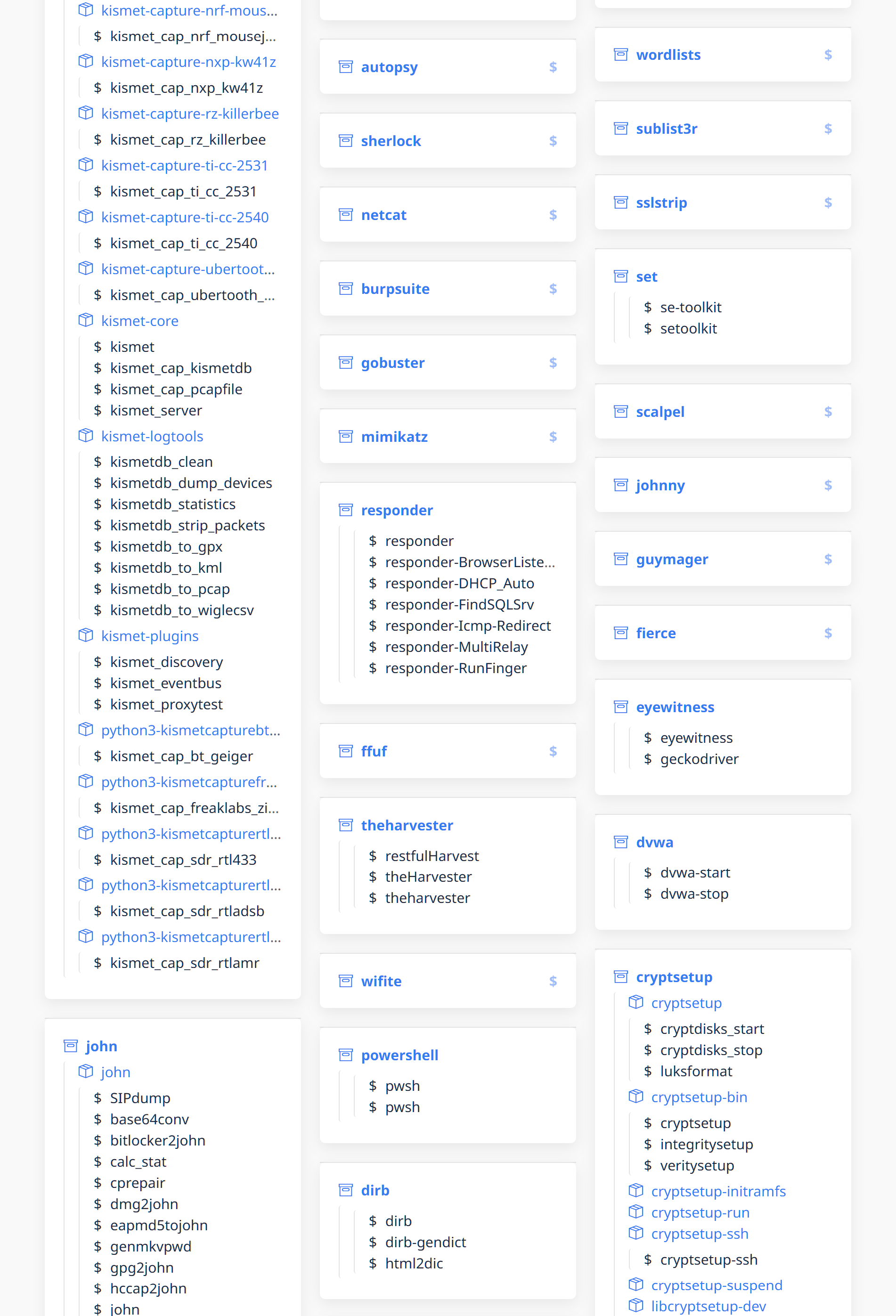 kismet-capture-nrf-mous...
$ kismet_cap_nrf_mousej...
kismet-capture-nxp-kw41z
$ kismet_cap_nxp_kw41z
kismet-capture-rz-killerbee
$ kismet_cap_rz_killerbee
kismet-capture-ti-cc-2531
$ kismet_cap_ti_cc_2531
kismet-capture-ti-cc-2540
$ kismet_cap_ti_cc_2540
kismet-capture-ubertoot...
$ kismet_cap_ubertooth_...
kismet-core
$ kismet
$ kismet_cap_kismetdb
$ kismet_cap_pcapfile
$ kismet_server
kismet-logtools
$ kismetdb_clean
$ kismetdb_dump_devices
$ kismetdb_statistics
$ kismetdb_strip_packets
$ kismetdb_to_gpx
$ kismetdb_to_kml
$ kismetdb_to_pcap
$ kismetdb_to_wiglecsv
kismet-plugins
$ kismet_discovery
$ kismet_eventbus
$ kismet_proxytest
python3-kismetcapturebt...
$ kismet_cap_bt_geiger
python3-kismetcapturefr...
$ kismet_cap_freaklabs_zi...
python3-kismetcapturertl...
$ kismet_cap_sdr_rtl433
python3-kismetcapturertl...
$ kismet_cap_sdr_rtladsb
python3-kismetcapturertl...
$ kismet_cap_sdr_rtlamr

john
john
$ SIPdump
$ base64conv
$ bitlocker2john
$ calc_stat
$ cprepair
$ dmg2john
$ eapmd5tojohn
$ genmkvpwd
$ gpg2john
$ hccap2john
$ john

autopsy $

sherlock $

netcat $

burpsuite $

gobuster $

mimikatz $

responder
$ responder
$ responder-BrowserListe...
$ responder-DHCP_Auto
$ responder-FindSQLSrv
$ responder-Icmp-Redirect
$ responder-MultiRelay
$ responder-RunFinger

ffuf $

theharvester
$ restfulHarvest
$ theHarvester
$ theharvester

wifite $

powershell
$ pwsh
$ pwsh

dirb
$ dirb
$ dirb-gendict
$ html2dic

wordlists $

sublist3r $

sslstrip $

set
$ se-toolkit
$ setoolkit

scalpel $

johnny $

guymager $

fierce $

eyewitness
$ eyewitness
$ geckodriver

dvwa
$ dvwa-start
$ dvwa-stop

cryptsetup
cryptsetup
$ cryptdisks_start
$ cryptdisks_stop
$ luksformat
cryptsetup-bin
$ cryptsetup
$ integritysetup
$ veritysetup
cryptsetup-initramfs
cryptsetup-run
cryptsetup-ssh
$ cryptsetup-ssh
cryptsetup-suspend
libcryptsetup-dev